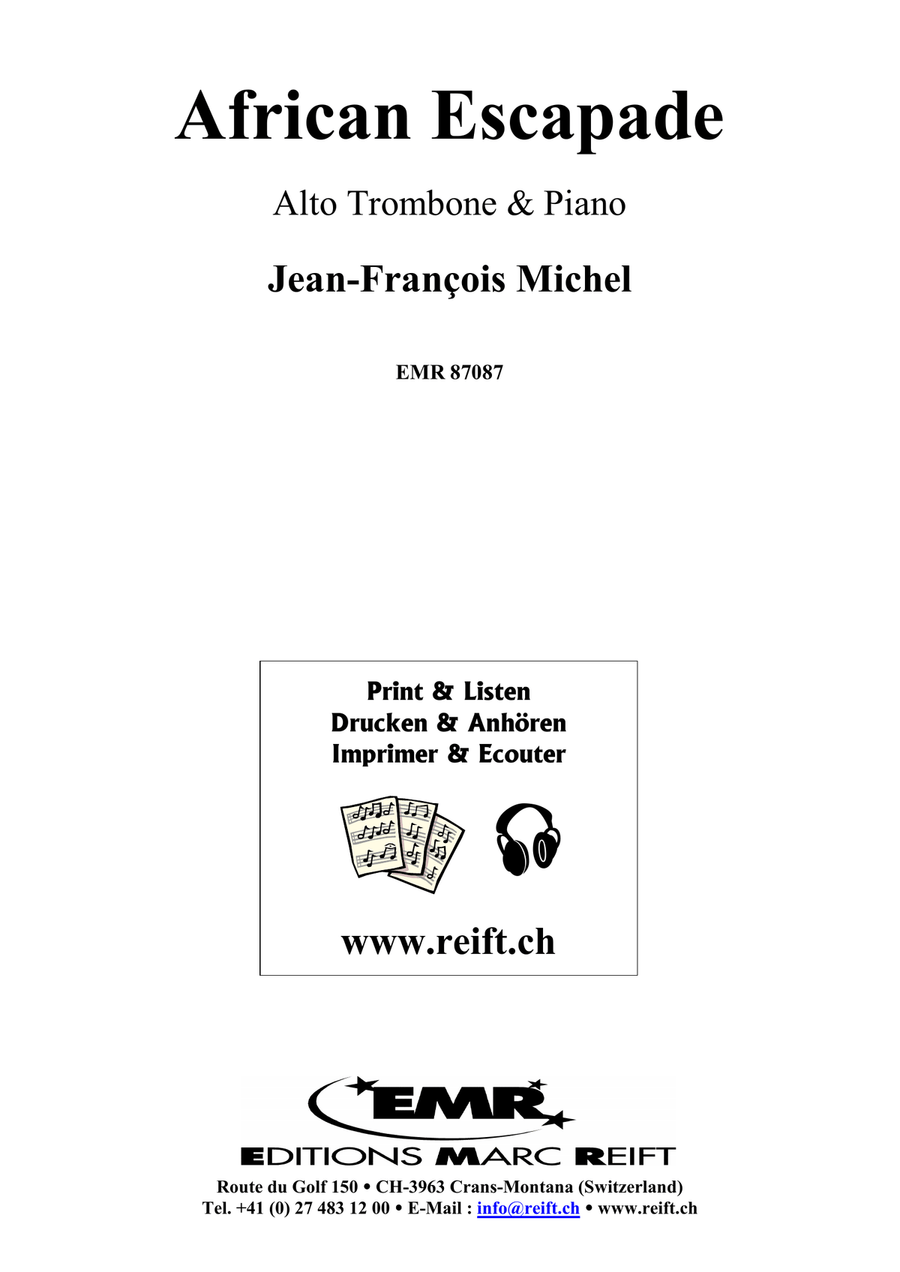 African Escapade

Alto Trombone & Piano

Jean-François Michel

EMR 87087

Print & Listen
Drucken & Anhören
Imprimer & Ecouter

www.reift.ch

EMR

EDITIONS MARC REIFT

Route du Golf 150 • CH-3963 Crans-Montana (Switzerland)
Tel. +41 (0) 27 483 12 00 • E-Mail : info@reift.ch • www.reift.ch